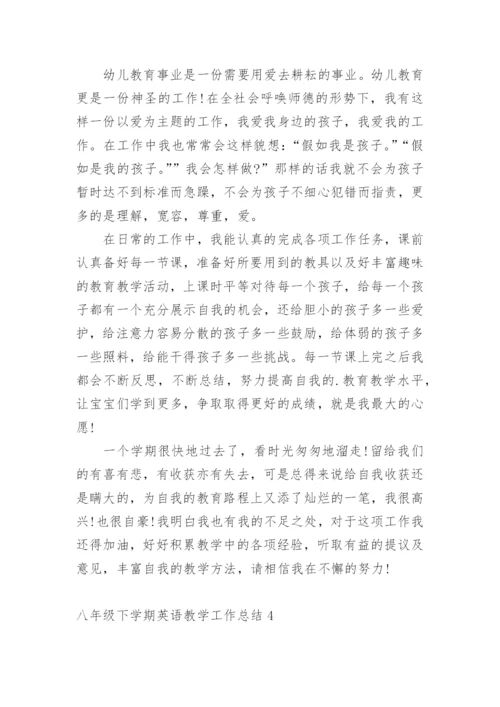 幼儿教育事业是一份需要用爱去耕耘的事业。幼儿教育更是一份神圣的工作！在全社会呼唤师德的形势下，我有这样一份以爱为主题的工作，我爱我身边的孩子，我爱我的工作。在工作中我也常常会这样貌想：“假如我是孩子。”“假如是我的孩子。””我会怎样做？”那样的话我就不会为孩子暂时达不到标准而急躁，不会为孩子不细心犯错而指责，更多的是理解，宽容，尊重，爱。

在日常的工作中，我能认真的完成各项工作任务，课前认真备好每一节课，准备好所要用到的教具以及好丰富趣味的教育教学活动，上课时平等对待每一个孩子，给每一个孩子都有一个充分展示自我的机会，还给胆小的孩子多一些爱护，给注意力容易分散的孩子多一些鼓励，给体弱的孩子多一些照料，给能干得孩子多一些挑战。每一节课上完之后我都会不断反思，不断总结，努力提高自我的.教育教学水平，让宝宝们学到更多，争取取得更好的成绩，就是我最大的心愿！

一个学期很快地过去了，看时光匆匆地溜走！留给我们的有喜有悲，有收获亦有失去，可是总得来说给自我收获还是瞒大的，为自我的教育路程上又添了灿烂的一笔，我很高兴！也很自豪！我明白我也有我的不足之处，对于这项工作我还得加油，好好积累教学中的各项经验，听取有益的提议及意见，丰富自我的教学方法，请相信我在不懈的努力！

八年级下学期英语教学工作总结 4